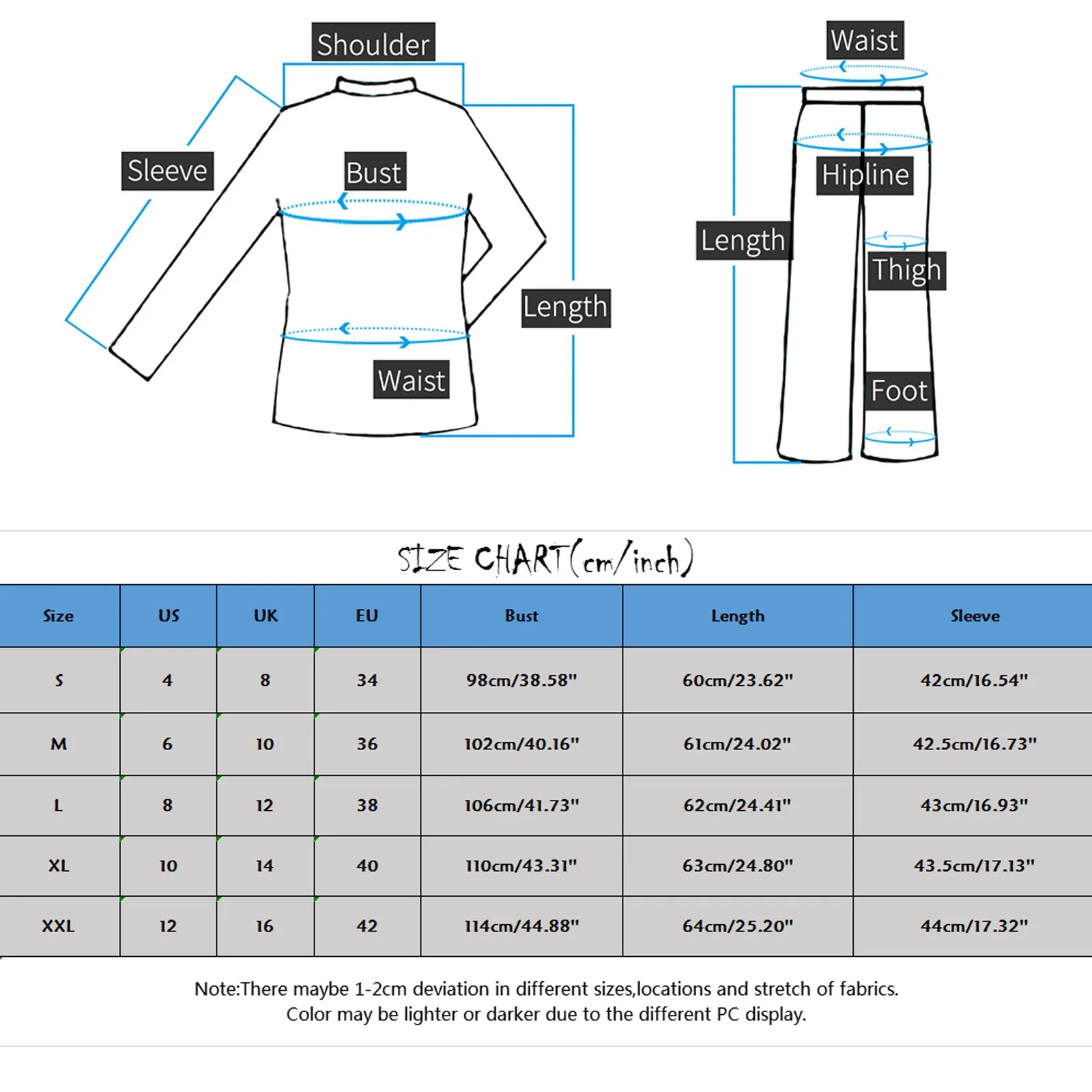 Shoulder

Sleeve

Bust

Length

Waist

Waist

Hipline

Length

Thigh

Foot

SIZE CHART(cm/inch)

| Size | US | UK | EU | Bust | Length | Sleeve |
|---|---|---|---|---|---|---|
| S | 4 | 8 | 34 | 98cm/38.58" | 60cm/23.62" | 42cm/16.54" |
| M | 6 | 10 | 36 | 102cm/40.16" | 61cm/24.02" | 42.5cm/16.73" |
| L | 8 | 12 | 38 | 106cm/41.73" | 62cm/24.41" | 43cm/16.93" |
| XL | 10 | 14 | 40 | 110cm/43.31" | 63cm/24.80" | 43.5cm/17.13" |
| XXL | 12 | 16 | 42 | 114cm/44.88" | 64cm/25.20" | 44cm/17.32" |

Note:There maybe 1-2cm deviation in different sizes,locations and stretch of fabrics.
Color may be lighter or darker due to the different PC display.